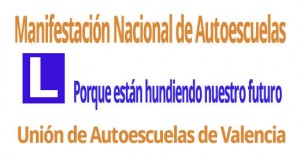 Manifestación Nacional de Autoescuelas

L

Porque están hundiendo nuestro futuro

Unión de Autoescuelas de Valencia